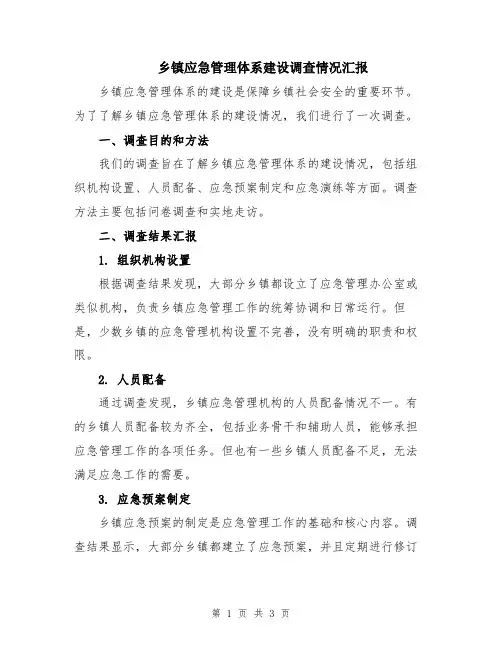 乡镇应急管理体系建设调查情况汇报

乡镇应急管理体系的建设是保障乡镇社会安全的重要环节。为了了解乡镇应急管理体系的建设情况，我们进行了一次调查。

一、调查目的和方法

我们的调查旨在了解乡镇应急管理体系的建设情况，包括组织机构设置、人员配备、应急预案制定和应急演练等方面。调查方法主要包括问卷调查和实地走访。

二、调查结果汇报

1. 组织机构设置

根据调查结果发现，大部分乡镇都设立了应急管理办公室或类似机构，负责乡镇应急管理工作的统筹协调和日常运行。但是，少数乡镇的应急管理机构设置不完善，没有明确的职责和权限。

2. 人员配备

通过调查发现，乡镇应急管理机构的人员配备情况不一。有的乡镇人员配备较为齐全，包括业务骨干和辅助人员，能够承担应急管理工作的各项任务。但也有一些乡镇人员配备不足，无法满足应急工作的需要。

3. 应急预案制定

乡镇应急预案的制定是应急管理工作的基础和核心内容。调查结果显示，大部分乡镇都建立了应急预案，并且定期进行修订

第 1 页 共 3 页